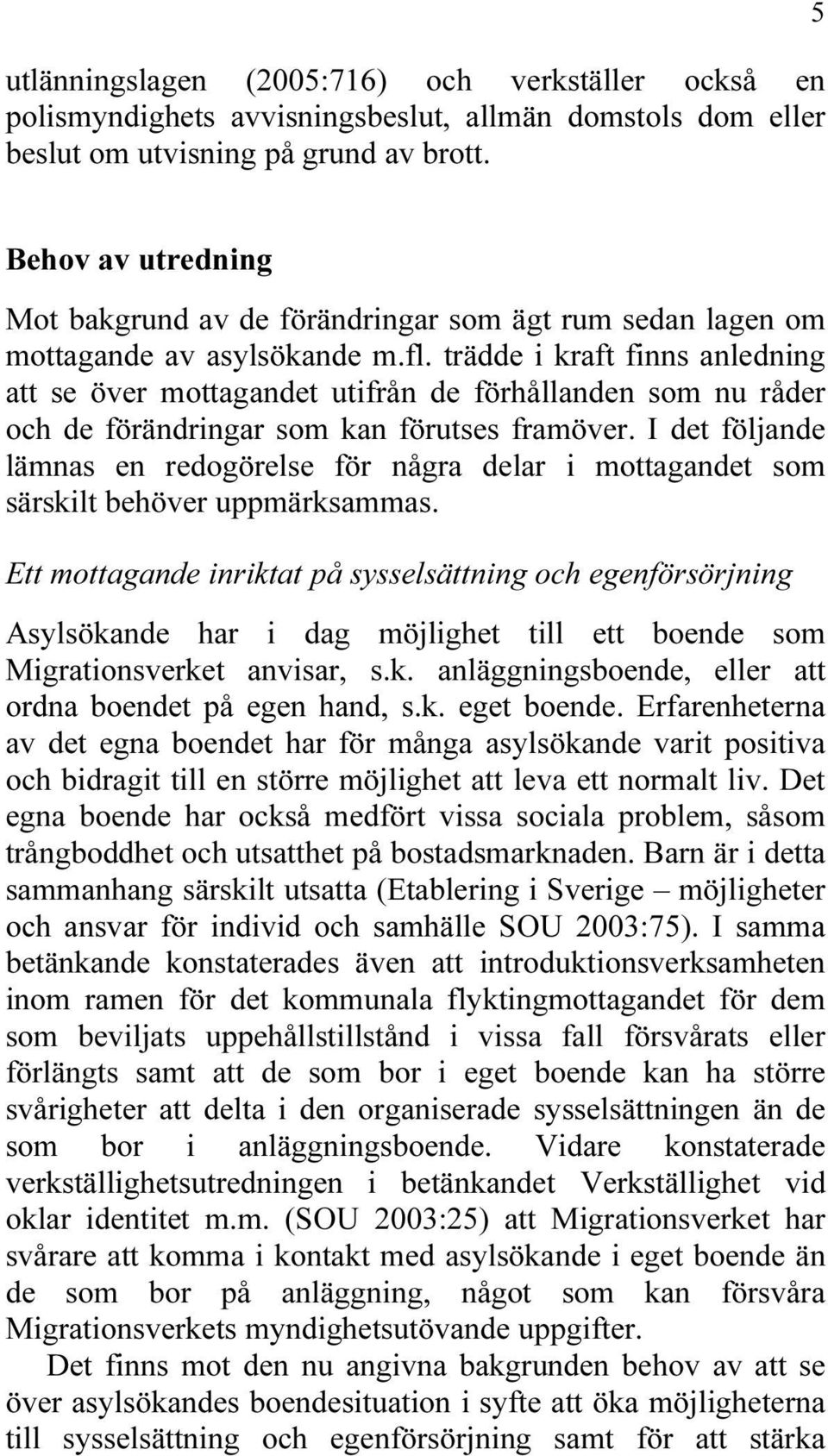 5

utlänningslagen (2005:716) och verkställer också en polismyndighets avvisningsbeslut, allmän domstols dom eller beslut om utvisning på grund av brott.

Behov av utredning

Mot bakgrund av de förändringar som ägt rum sedan lagen om mottagande av asylsökande m.fl. trädde i kraft finns anledning att se över mottagandet utifrån de förhållanden som nu råder och de förändringar som kan förutses framöver. I det följande lämnas en redogörelse för några delar i mottagandet som särskilt behöver uppmärksammas.

Ett mottagande inriktat på sysselsättning och egenförsörjning

Asylsökande har i dag möjlighet till ett boende som Migrationsverket anvisar, s.k. anläggningsboende, eller att ordna boendet på egen hand, s.k. eget boende. Erfarenheterna av det egna boendet har för många asylsökande varit positiva och bidragit till en större möjlighet att leva ett normalt liv. Det egna boende har också medfört vissa sociala problem, såsom trångboddhet och utsatthet på bostadsmarknaden. Barn är i detta sammanhang särskilt utsatta (Etablering i Sverige – möjligheter och ansvar för individ och samhälle SOU 2003:75). I samma betänkande konstaterades även att introduktionsverksamheten inom ramen för det kommunala flyktingmottagandet för dem som beviljats uppehållstillstånd i vissa fall försvårats eller förlängts samt att de som bor i eget boende kan ha större svårigheter att delta i den organiserade sysselsättningen än de som bor i anläggningsboende. Vidare konstaterade verkställighetsutredningen i betänkandet Verkställighet vid oklar identitet m.m. (SOU 2003:25) att Migrationsverket har svårare att komma i kontakt med asylsökande i eget boende än de som bor på anläggning, något som kan försvåra Migrationsverkets myndighetsutövande uppgifter.

Det finns mot den nu angivna bakgrunden behov av att se över asylsökandes boendesituation i syfte att öka möjligheterna till sysselsättning och egenförsörjning samt för att stärka